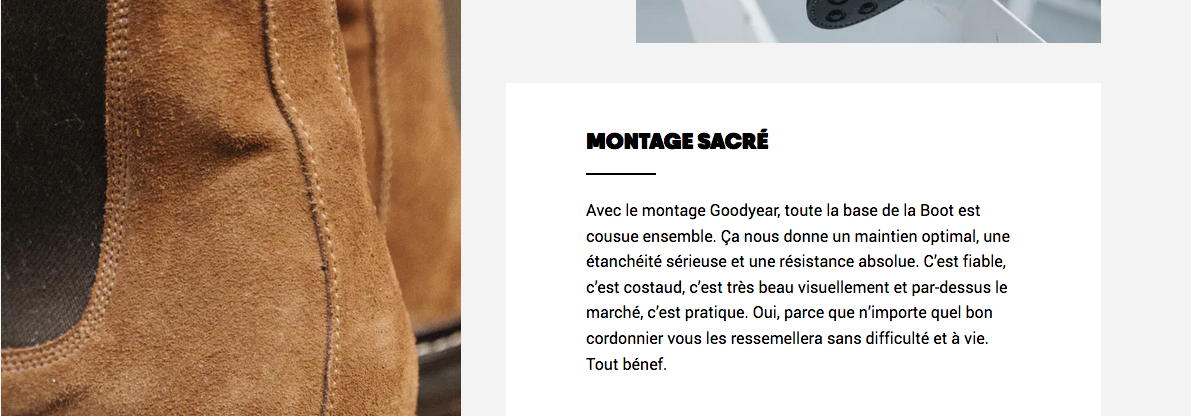 MONTAGE SACRÉ

Avec le montage Goodyear, toute la base de la Boot est cousue ensemble. Ça nous donne un maintien optimal, une étanchéité sérieuse et une résistance absolue. C'est fiable, c'est costaud, c'est très beau visuellement et par-dessus le marché, c'est pratique. Oui, parce que n'importe quel bon cordonnier vous les ressemellera sans difficulté et à vie. Tout bénef.